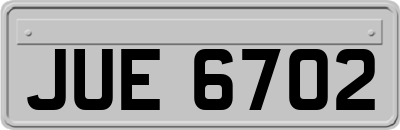 JUE 6702